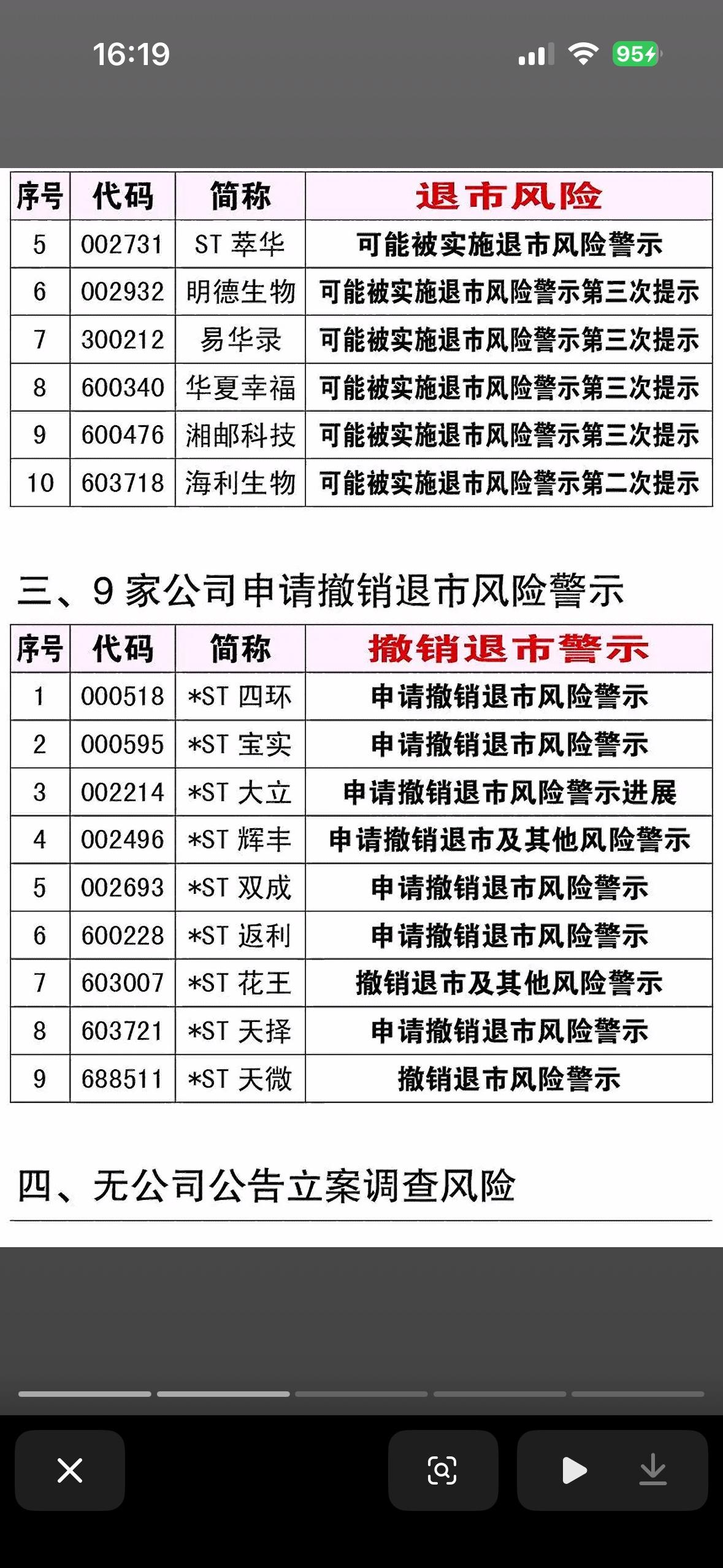 16:19

95

| 序号 | 代码 | 简称 | 退市风险 |
|---|---|---|---|
| 5 | 002731 | ST 萃华 | 可能被实施退市风险警示 |
| 6 | 002932 | 明德生物 | 可能被实施退市风险警示第三次提示 |
| 7 | 300212 | 易华录 | 可能被实施退市风险警示第三次提示 |
| 8 | 600340 | 华夏幸福 | 可能被实施退市风险警示第三次提示 |
| 9 | 600476 | 湘邮科技 | 可能被实施退市风险警示第三次提示 |
| 10 | 603718 | 海利生物 | 可能被实施退市风险警示第二次提示 |

三、9 家公司申请撤销退市风险警示

| 序号 | 代码 | 简称 | 撤销退市警示 |
|---|---|---|---|
| 1 | 000518 | *ST 四环 | 申请撤销退市风险警示 |
| 2 | 000595 | *ST 宝实 | 申请撤销退市风险警示 |
| 3 | 002214 | *ST 大立 | 申请撤销退市风险警示进展 |
| 4 | 002496 | *ST 辉丰 | 申请撤销退市及其他风险警示 |
| 5 | 002693 | *ST 双成 | 申请撤销退市风险警示 |
| 6 | 600228 | *ST 返利 | 申请撤销退市风险警示 |
| 7 | 603007 | *ST 花王 | 撤销退市及其他风险警示 |
| 8 | 603721 | *ST 天择 | 申请撤销退市风险警示 |
| 9 | 688511 | *ST 天微 | 撤销退市风险警示 |

四、无公司公告立案调查风险